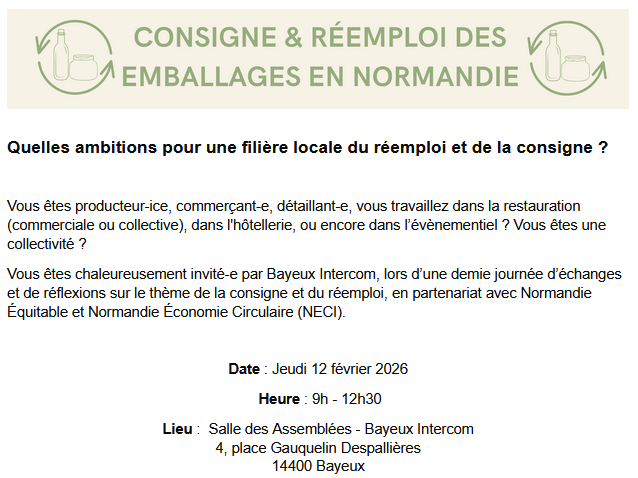 CONSIGNE & RÉEMPLOI DES EMBALLAGES EN NORMANDIE

Quelles ambitions pour une filière locale du réemploi et de la consigne ?

Vous êtes producteur-ice, commerçant-e, détaillant-e, vous travaillez dans la restauration (commerciale ou collective), dans l'hôtellerie, ou encore dans l'évènementiel ? Vous êtes une collectivité ?

Vous êtes chaleureusement invité-e par Bayeux Intercom, lors d'une demie journée d'échanges et de réflexions sur le thème de la consigne et du réemploi, en partenariat avec Normandie Équitable et Normandie Économie Circulaire (NECI).

Date : Jeudi 12 février 2026

Heure : 9h - 12h30

Lieu : Salle des Assemblées - Bayeux Intercom
4, place Gauquelin Despallières
14400 Bayeux